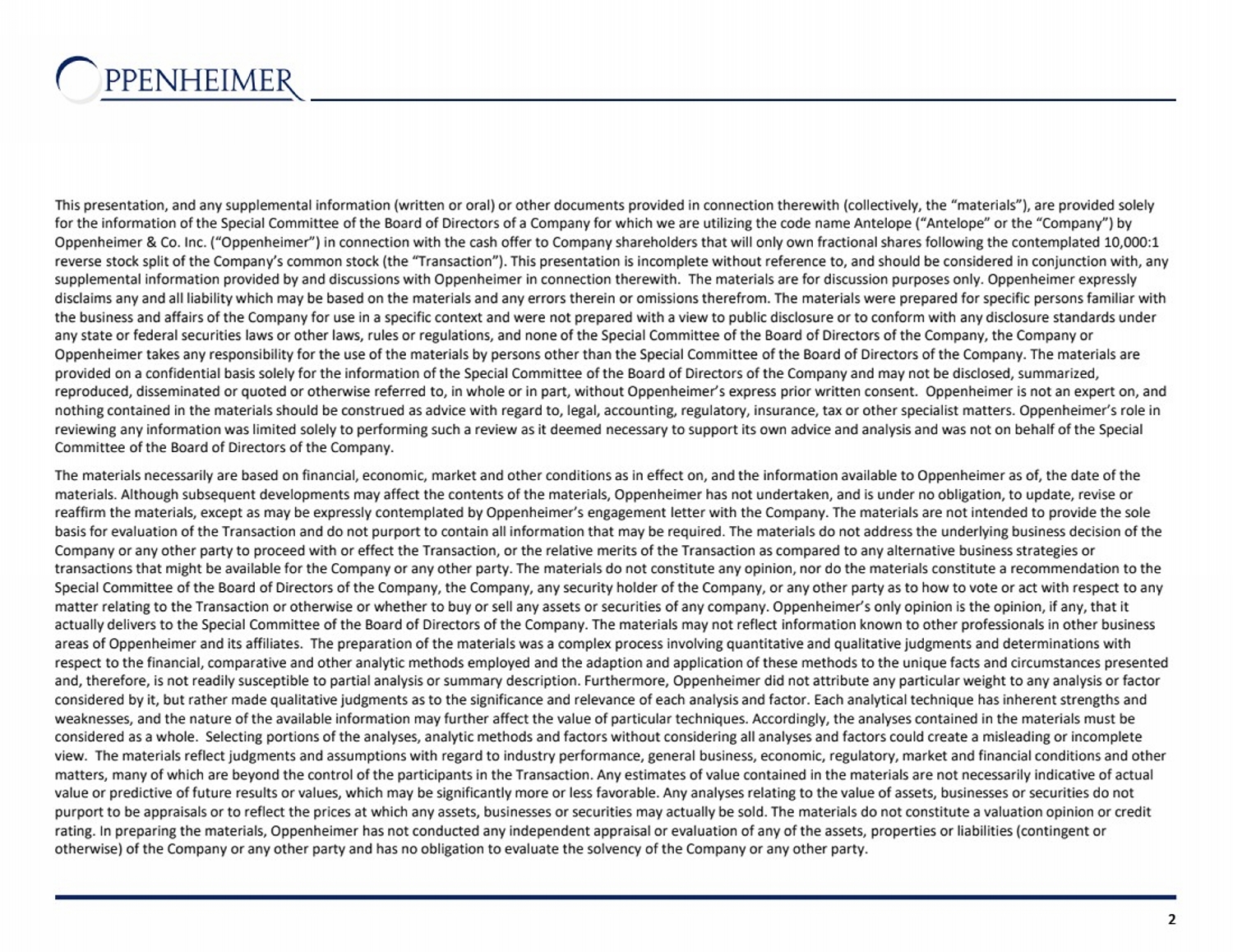 OPPENHEIMER

This presentation, and any supplemental information (written or oral) or other documents provided in connection therewith (collectively, the "materials"), are provided solely for the information of the Special Committee of the Board of Directors of a Company for which we are utilizing the code name Antelope ("Antelope" or the "Company") by Oppenheimer & Co. Inc. ("Oppenheimer") in connection with the cash offer to Company shareholders that will only own fractional shares following the contemplated 10,000:1 reverse stock split of the Company's common stock (the "Transaction"). This presentation is incomplete without reference to, and should be considered in conjunction with, any supplemental information provided by and discussions with Oppenheimer in connection therewith. The materials are for discussion purposes only. Oppenheimer expressly disclaims any and all liability which may be based on the materials and any errors therein or omissions therefrom. The materials were prepared for specific persons familiar with the business and affairs of the Company for use in a specific context and were not prepared with a view to public disclosure or to conform with any disclosure standards under any state or federal securities laws or other laws, rules or regulations, and none of the Special Committee of the Board of Directors of the Company, the Company or Oppenheimer takes any responsibility for the use of the materials by persons other than the Special Committee of the Board of Directors of the Company. The materials are provided on a confidential basis solely for the information of the Special Committee of the Board of Directors of the Company and may not be disclosed, summarized, reproduced, disseminated or quoted or otherwise referred to, in whole or in part, without Oppenheimer's express prior written consent. Oppenheimer is not an expert on, and nothing contained in the materials should be construed as advice with regard to, legal, accounting, regulatory, insurance, tax or other specialist matters. Oppenheimer's role in reviewing any information was limited solely to performing such a review as it deemed necessary to support its own advice and analysis and was not on behalf of the Special Committee of the Board of Directors of the Company.

The materials necessarily are based on financial, economic, market and other conditions as in effect on, and the information available to Oppenheimer as of, the date of the materials. Although subsequent developments may affect the contents of the materials, Oppenheimer has not undertaken, and is under no obligation, to update, revise or reaffirm the materials, except as may be expressly contemplated by Oppenheimer's engagement letter with the Company. The materials are not intended to provide the sole basis for evaluation of the Transaction and do not purport to contain all information that may be required. The materials do not address the underlying business decision of the Company or any other party to proceed with or effect the Transaction, or the relative merits of the Transaction as compared to any alternative business strategies or transactions that might be available for the Company or any other party. The materials do not constitute any opinion, nor do the materials constitute a recommendation to the Special Committee of the Board of Directors of the Company, the Company, any security holder of the Company, or any other party as to how to vote or act with respect to any matter relating to the Transaction or otherwise or whether to buy or sell any assets or securities of any company. Oppenheimer's only opinion is the opinion, if any, that it actually delivers to the Special Committee of the Board of Directors of the Company. The materials may not reflect information known to other professionals in other business areas of Oppenheimer and its affiliates. The preparation of the materials was a complex process involving quantitative and qualitative judgments and determinations with respect to the financial, comparative and other analytic methods employed and the adaption and application of these methods to the unique facts and circumstances presented and, therefore, is not readily susceptible to partial analysis or summary description. Furthermore, Oppenheimer did not attribute any particular weight to any analysis or factor considered by it, but rather made qualitative judgments as to the significance and relevance of each analysis and factor. Each analytical technique has inherent strengths and weaknesses, and the nature of the available information may further affect the value of particular techniques. Accordingly, the analyses contained in the materials must be considered as a whole. Selecting portions of the analyses, analytic methods and factors without considering all analyses and factors could create a misleading or incomplete view. The materials reflect judgments and assumptions with regard to industry performance, general business, economic, regulatory, market and financial conditions and other matters, many of which are beyond the control of the participants in the Transaction. Any estimates of value contained in the materials are not necessarily indicative of actual value or predictive of future results or values, which may be significantly more or less favorable. Any analyses relating to the value of assets, businesses or securities do not purport to be appraisals or to reflect the prices at which any assets, businesses or securities may actually be sold. The materials do not constitute a valuation opinion or credit rating. In preparing the materials, Oppenheimer has not conducted any independent appraisal or evaluation of any of the assets, properties or liabilities (contingent or otherwise) of the Company or any other party and has no obligation to evaluate the solvency of the Company or any other party.

2